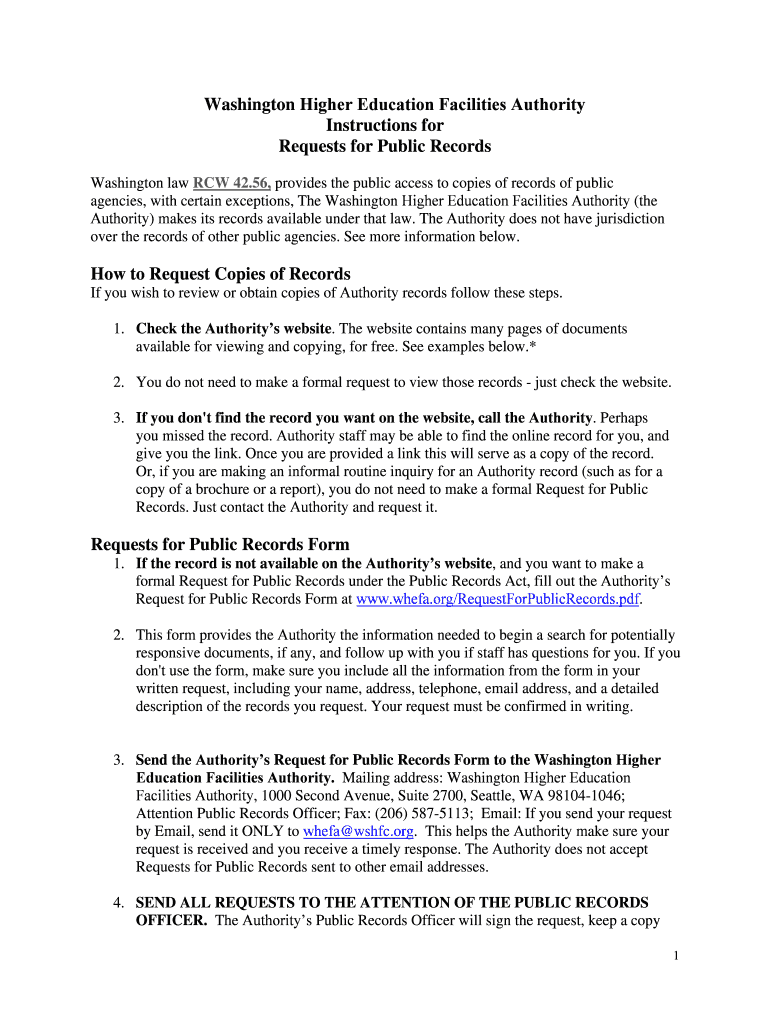 Washington Higher Education Facilities Authority
Instructions for
Requests for Public Records

Washington law RCW 42.56, provides the public access to copies of records of public agencies, with certain exceptions, The Washington Higher Education Facilities Authority (the Authority) makes its records available under that law. The Authority does not have jurisdiction over the records of other public agencies. See more information below.

How to Request Copies of Records
If you wish to review or obtain copies of Authority records follow these steps.

1. Check the Authority's website. The website contains many pages of documents available for viewing and copying, for free. See examples below.*

2. You do not need to make a formal request to view those records - just check the website.

3. If you don't find the record you want on the website, call the Authority. Perhaps you missed the record. Authority staff may be able to find the online record for you, and give you the link. Once you are provided a link this will serve as a copy of the record. Or, if you are making an informal routine inquiry for an Authority record (such as for a copy of a brochure or a report), you do not need to make a formal Request for Public Records. Just contact the Authority and request it.

Requests for Public Records Form
1. If the record is not available on the Authority's website, and you want to make a formal Request for Public Records under the Public Records Act, fill out the Authority's Request for Public Records Form at www.whefa.org/RequestForPublicRecords.pdf.

2. This form provides the Authority the information needed to begin a search for potentially responsive documents, if any, and follow up with you if staff has questions for you. If you don't use the form, make sure you include all the information from the form in your written request, including your name, address, telephone, email address, and a detailed description of the records you request. Your request must be confirmed in writing.

3. Send the Authority's Request for Public Records Form to the Washington Higher Education Facilities Authority. Mailing address: Washington Higher Education Facilities Authority, 1000 Second Avenue, Suite 2700, Seattle, WA 98104-1046; Attention Public Records Officer; Fax: (206) 587-5113; Email: If you send your request by Email, send it ONLY to whefa@wshfc.org. This helps the Authority make sure your request is received and you receive a timely response. The Authority does not accept Requests for Public Records sent to other email addresses.

4. SEND ALL REQUESTS TO THE ATTENTION OF THE PUBLIC RECORDS OFFICER. The Authority's Public Records Officer will sign the request, keep a copy

1